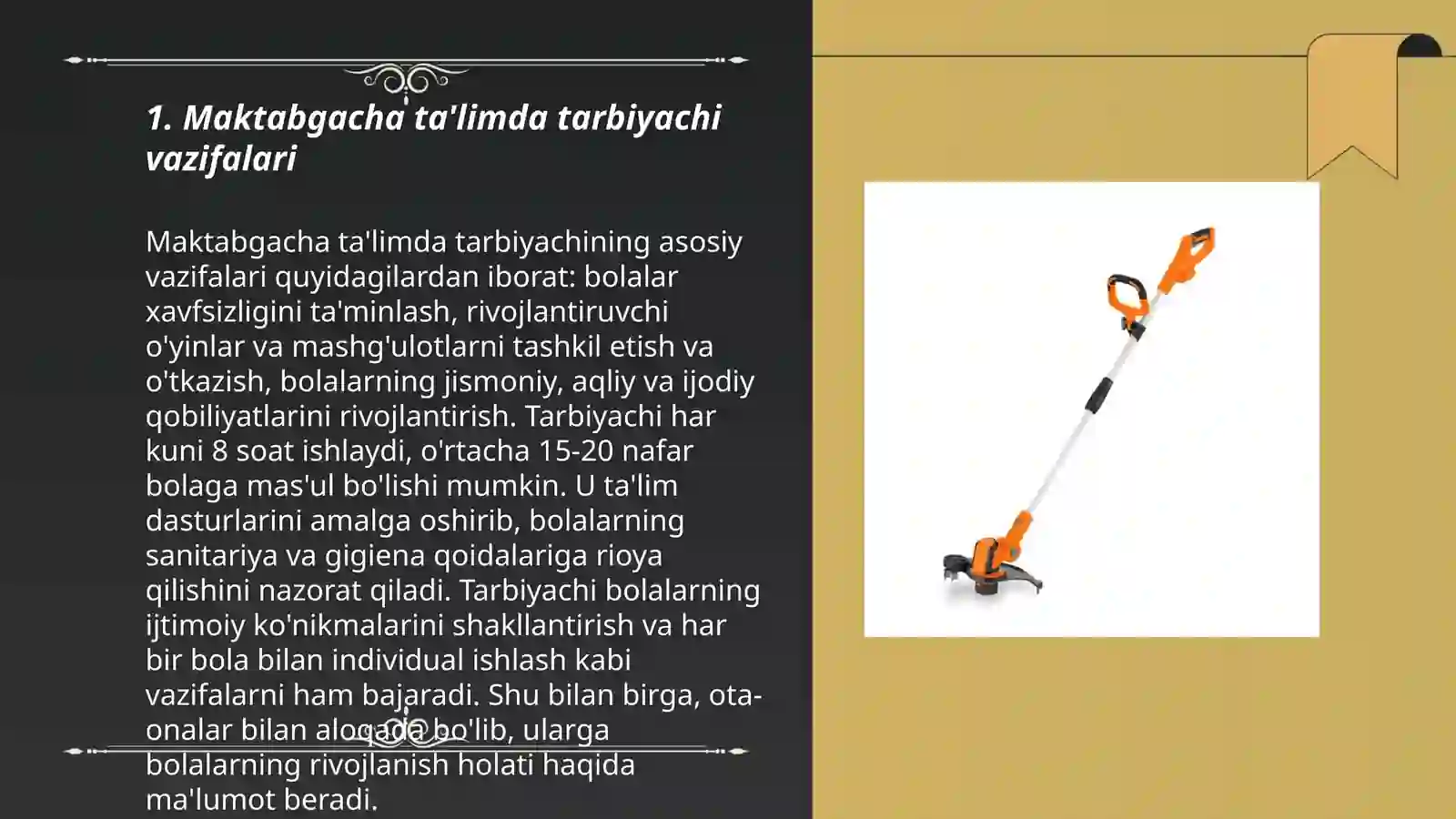 1. Maktabgacha ta'limda tarbiyachi vazifalari

Maktabgacha ta'limda tarbiyachining asosiy vazifalari quyidagilardan iborat: bolalar xavfsizligini ta'minlash, rivojlantiruvchi o'yinlar va mashg'ulotlarni tashkil etish va o'tkazish, bolalarning jismoniy, aqliy va ijodiy qobiliyatlarini rivojlantirish. Tarbiyachi har kuni 8 soat ishlaydi, o'rtacha 15-20 nafar bolaga mas'ul bo'lishi mumkin. U ta'lim dasturlarini amalga oshirib, bolalarning sanitariya va gigiena qoidalariga rioya qilishini nazorat qiladi. Tarbiyachi bolalarning ijtimoiy ko'nikmalarini shakllantirish va har bir bola bilan individual ishlash kabi vazifalarni ham bajaradi. Shu bilan birga, ota-onalar bilan aloqada bo'lib, ularga bolalarning rivojlanish holati haqida ma'lumot beradi.